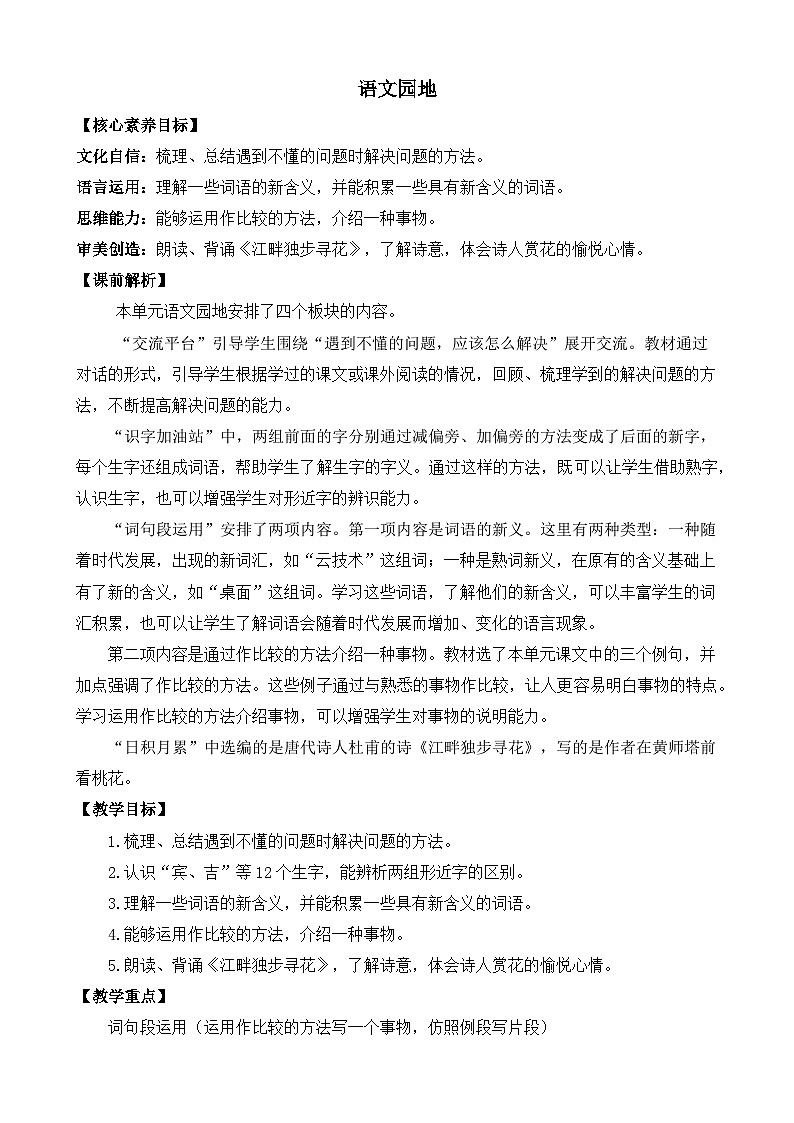 语文园地

【核心素养目标】

文化自信：梳理、总结遇到不懂的问题时解决问题的方法。

语言运用：理解一些词语的新含义，并能积累一些具有新含义的词语。

思维能力：能够运用作比较的方法，介绍一种事物。

审美创造：朗读、背诵《江畔独步寻花》，了解诗意，体会诗人赏花的愉悦心情。

【课前解析】

本单元语文园地安排了四个板块的内容。

“交流平台”引导学生围绕“遇到不懂的问题，应该怎么解决”展开交流。教材通过对话的形式，引导学生根据学过的课文或课外阅读的情况，回顾、梳理学到的解决问题的方法，不断提高解决问题的能力。

“识字加油站”中，两组前面的字分别通过减偏旁、加偏旁的方法变成了后面的新字，每个生字还组成词语，帮助学生了解生字的字义。通过这样的方法，既可以让学生借助熟字，认识生字，也可以增强学生对形近字的辨识能力。

“词句段运用”安排了两项内容。第一项内容是词语的新义。这里有两种类型：一种随着时代发展，出现的新词汇，如“云技术”这组词；一种是熟词新义，在原有的含义基础上有了新的含义，如“桌面”这组词。学习这些词语，了解他们的新含义，可以丰富学生的词汇积累，也可以让学生了解词语会随着时代发展而增加、变化的语言现象。

第二项内容是通过作比较的方法介绍一种事物。教材选了本单元课文中的三个例句，并加点强调了作比较的方法。这些例子通过与熟悉的事物作比较，让人更容易明白事物的特点。学习运用作比较的方法介绍事物，可以增强学生对事物的说明能力。

“日积月累”中选编的是唐代诗人杜甫的诗《江畔独步寻花》，写的是作者在黄师塔前看桃花。

【教学目标】

1.梳理、总结遇到不懂的问题时解决问题的方法。

2.认识“宾、吉”等12个生字，能辨析两组形近字的区别。

3.理解一些词语的新含义，并能积累一些具有新含义的词语。

4.能够运用作比较的方法，介绍一种事物。

5.朗读、背诵《江畔独步寻花》，了解诗意，体会诗人赏花的愉悦心情。

【教学重点】

词句段运用（运用作比较的方法写一个事物，仿照例段写片段）